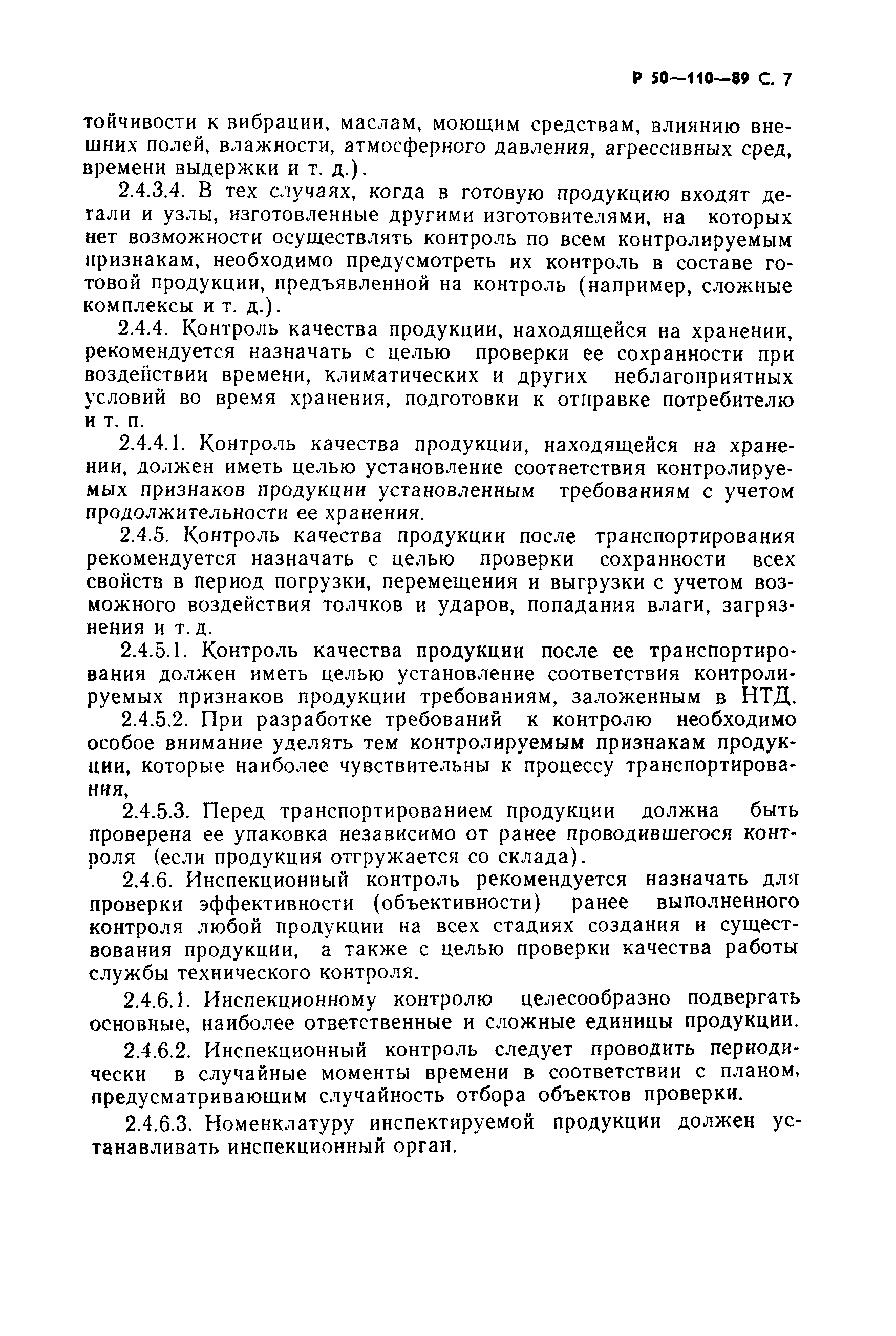 Р 50—110—89 С. 7

тойчивости к вибрации, маслам, моющим средствам, влиянию внешних полей, влажности, атмосферного давления, агрессивных сред, времени выдержки и т. д.).

2.4.3.4. В тех случаях, когда в готовую продукцию входят детали и узлы, изготовленные другими изготовителями, на которых нет возможности осуществлять контроль по всем контролируемым признакам, необходимо предусмотреть их контроль в составе готовой продукции, предъявленной на контроль (например, сложные комплексы и т. д.).

2.4.4. Контроль качества продукции, находящейся на хранении, рекомендуется назначать с целью проверки ее сохранности при воздействии времени, климатических и других неблагоприятных условий во время хранения, подготовки к отправке потребителю и т. п.

2.4.4.1. Контроль качества продукции, находящейся на хранении, должен иметь целью установление соответствия контролируемых признаков продукции установленным требованиям с учетом продолжительности ее хранения.

2.4.5. Контроль качества продукции после транспортирования рекомендуется назначать с целью проверки сохранности всех свойств в период погрузки, перемещения и выгрузки с учетом возможного воздействия толчков и ударов, попадания влаги, загрязнения и т. д.

2.4.5.1. Контроль качества продукции после ее транспортирования должен иметь целью установление соответствия контролируемых признаков продукции требованиям, заложенным в НТД.

2.4.5.2. При разработке требований к контролю необходимо особое внимание уделять тем контролируемым признакам продукции, которые наиболее чувствительны к процессу транспортирования,

2.4.5.3. Перед транспортированием продукции должна быть проверена ее упаковка независимо от ранее проводившегося контроля (если продукция отгружается со склада).

2.4.6. Инспекционный контроль рекомендуется назначать для проверки эффективности (объективности) ранее выполненного контроля любой продукции на всех стадиях создания и существования продукции, а также с целью проверки качества работы службы технического контроля.

2.4.6.1. Инспекционному контролю целесообразно подвергать основные, наиболее ответственные и сложные единицы продукции.

2.4.6.2. Инспекционный контроль следует проводить периодически в случайные моменты времени в соответствии с планом, предусматривающим случайность отбора объектов проверки.

2.4.6.3. Номенклатуру инспектируемой продукции должен устанавливать инспекционный орган.